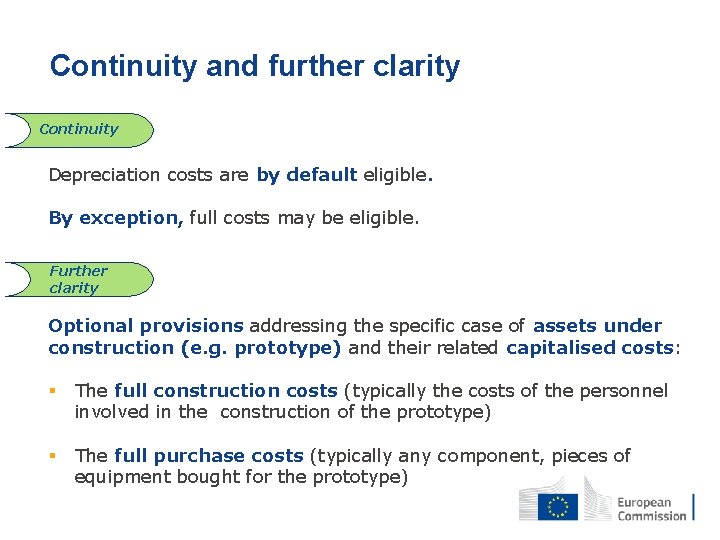 Continuity and further clarity

Continuity

Depreciation costs are by default eligible.

By exception, full costs may be eligible.

Further clarity

Optional provisions addressing the specific case of assets under construction (e.g. prototype) and their related capitalised costs:

▪ The full construction costs (typically the costs of the personnel involved in the construction of the prototype)

▪ The full purchase costs (typically any component, pieces of equipment bought for the prototype)

European Commission